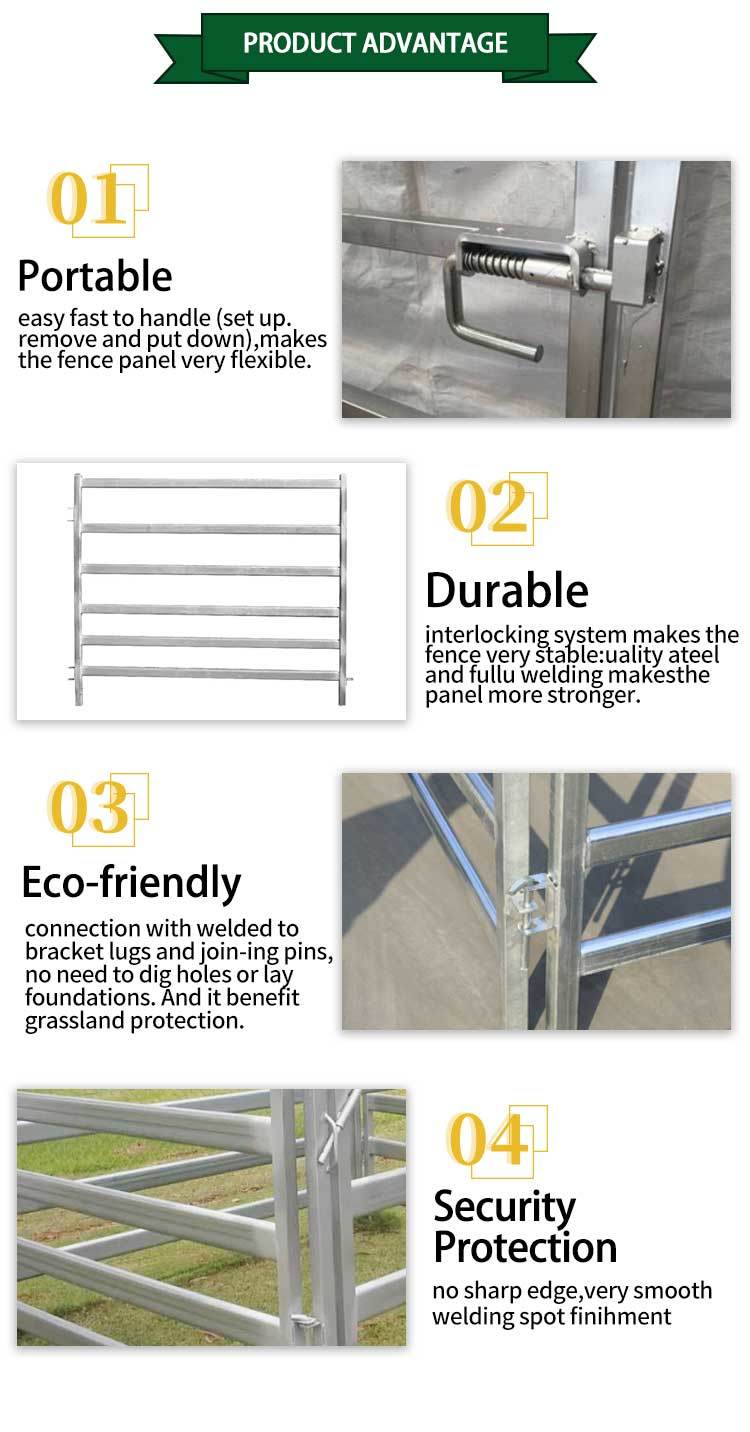 PRODUCT ADVANTAGE

01

Portable

easy fast to handle (set up. remove and put down),makes the fence panel very flexible.

02

Durable

interlocking system makes the fence very stable:uality ateel and fullu welding makesthe panel more stronger.

03

Eco-friendly

connection with welded to bracket lugs and join-ing pins, no need to dig holes or lay foundations. And it benefit grassland protection.

04

Security Protection

no sharp edge,very smooth welding spot finihment